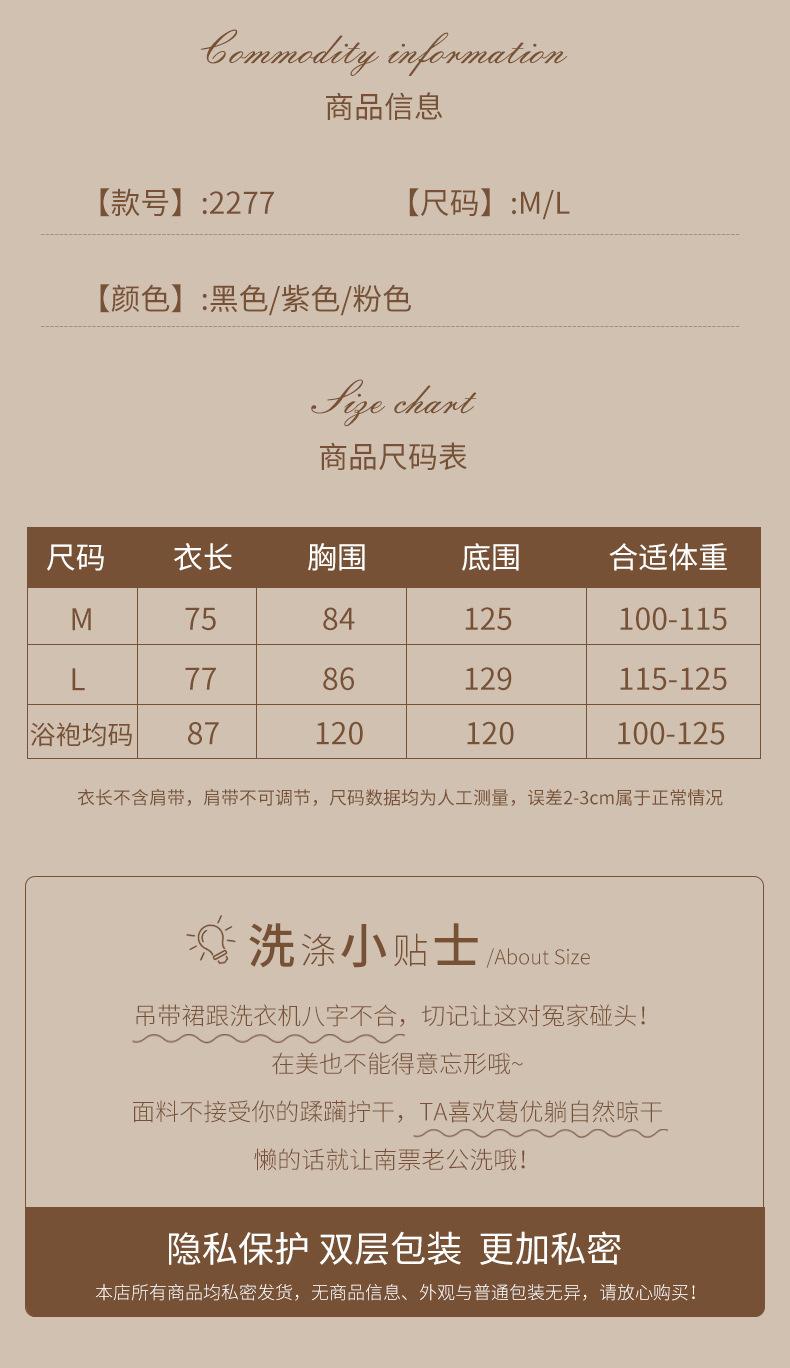 Commodity information
商品信息

【款号】:2277 【尺码】:M/L

【颜色】:黑色/紫色/粉色

Size chart
商品尺码表

| 尺码 | 衣长 | 胸围 | 底围 | 合适体重 |
|---|---|---|---|---|
| M | 75 | 84 | 125 | 100-115 |
| L | 77 | 86 | 129 | 115-125 |
| 浴袍均码 | 87 | 120 | 120 | 100-125 |

衣长不含肩带，肩带不可调节，尺码数据均为人工测量，误差2-3cm属于正常情况

洗涤小贴士 /About Size

吊带裙跟洗衣机八字不合，切记让这对冤家碰头!

在美也不能得意忘形哦~

面料不接受你的蹂躏拧干，TA喜欢葛优躺自然晾干

懒的话就让南票老公洗哦!

隐私保护 双层包装 更加私密

本店所有商品均私密发货，无商品信息、外观与普通包装无异，请放心购买!